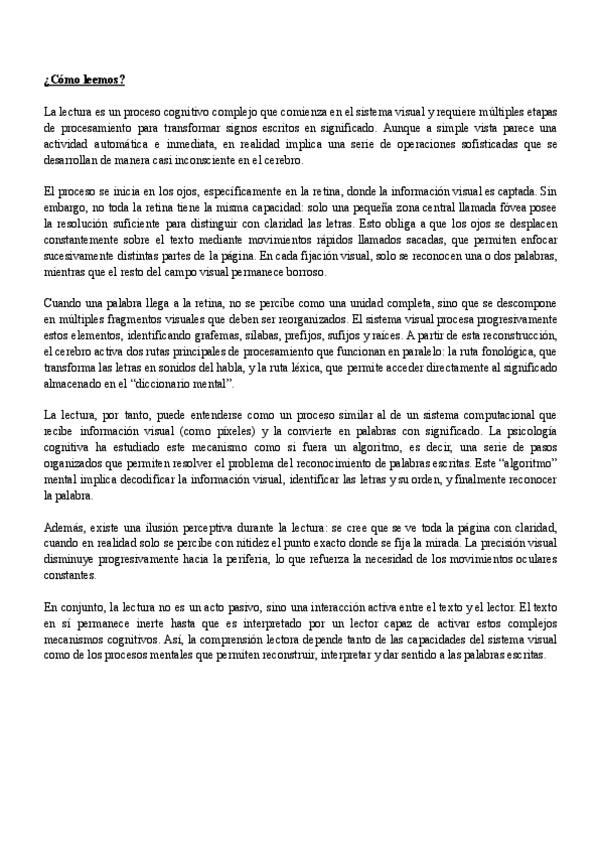 ¿Cómo leemos?

La lectura es un proceso cognitivo complejo que comienza en el sistema visual y requiere múltiples etapas de procesamiento para transformar signos escritos en significado. Aunque a simple vista parece una actividad automática e inmediata, en realidad implica una serie de operaciones sofisticadas que se desarrollan de manera casi inconsciente en el cerebro.

El proceso se inicia en los ojos, específicamente en la retina, donde la información visual es captada. Sin embargo, no toda la retina tiene la misma capacidad: solo una pequeña zona central llamada fóvea posee la resolución suficiente para distinguir con claridad las letras. Esto obliga a que los ojos se desplacen constantemente sobre el texto mediante movimientos rápidos llamados sacadas, que permiten enfocar sucesivamente distintas partes de la página. En cada fijación visual, solo se reconocen una o dos palabras, mientras que el resto del campo visual permanece borroso.

Cuando una palabra llega a la retina, no se percibe como una unidad completa, sino que se descompone en múltiples fragmentos visuales que deben ser reorganizados. El sistema visual procesa progresivamente estos elementos, identificando grafemas, sílabas, prefijos, sufijos y raíces. A partir de esta reconstrucción, el cerebro activa dos rutas principales de procesamiento que funcionan en paralelo: la ruta fonológica, que transforma las letras en sonidos del habla, y la ruta léxica, que permite acceder directamente al significado almacenado en el "diccionario mental".

La lectura, por tanto, puede entenderse como un proceso similar al de un sistema computacional que recibe información visual (como píxeles) y la convierte en palabras con significado. La psicología cognitiva ha estudiado este mecanismo como si fuera un algoritmo, es decir, una serie de pasos organizados que permiten resolver el problema del reconocimiento de palabras escritas. Este "algoritmo" mental implica decodificar la información visual, identificar las letras y su orden, y finalmente reconocer la palabra.

Además, existe una ilusión perceptiva durante la lectura: se cree que se ve toda la página con claridad, cuando en realidad solo se percibe con nitidez el punto exacto donde se fija la mirada. La precisión visual disminuye progresivamente hacia la periferia, lo que refuerza la necesidad de los movimientos oculares constantes.

En conjunto, la lectura no es un acto pasivo, sino una interacción activa entre el texto y el lector. El texto en sí permanece inerte hasta que es interpretado por un lector capaz de activar estos complejos mecanismos cognitivos. Así, la comprensión lectora depende tanto de las capacidades del sistema visual como de los procesos mentales que permiten reconstruir, interpretar y dar sentido a las palabras escritas.